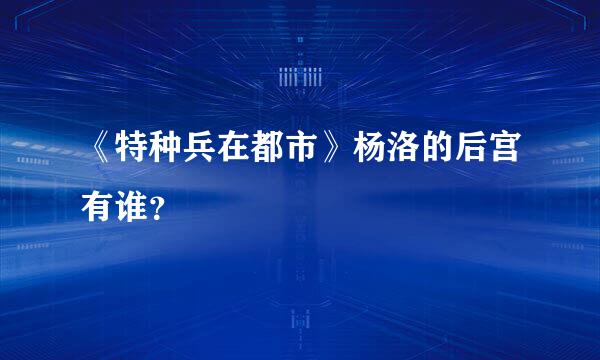 《特种兵在都市》杨洛的后宫有谁？